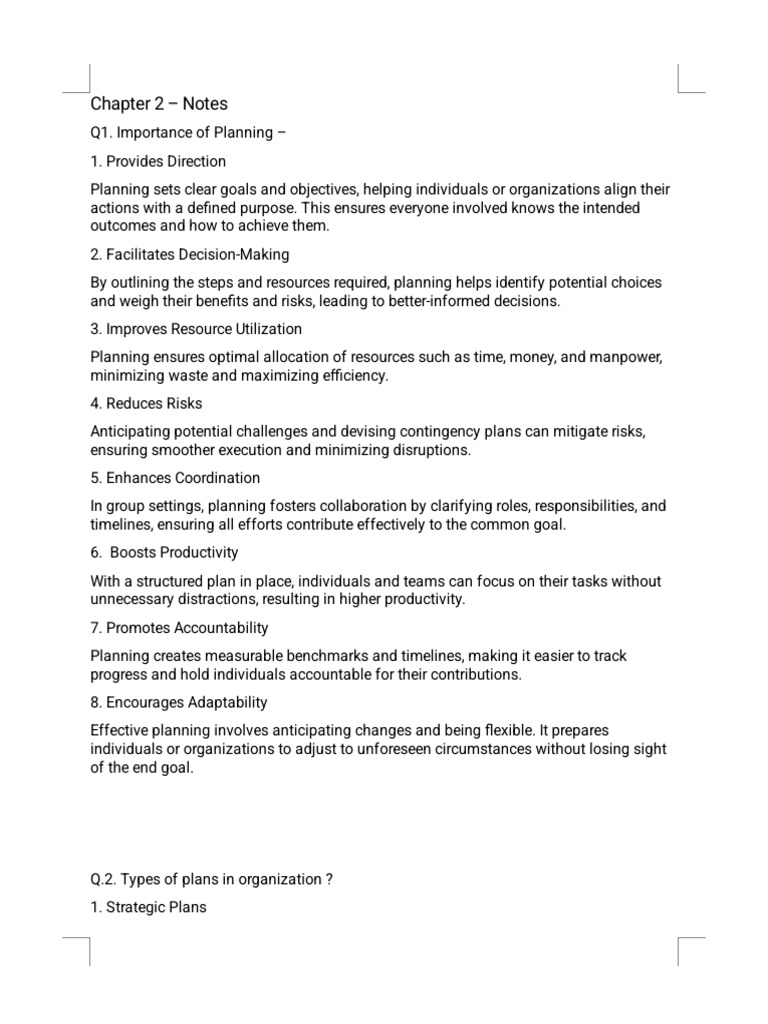 Chapter 2 – Notes

Q1. Importance of Planning –

1. Provides Direction

Planning sets clear goals and objectives, helping individuals or organizations align their actions with a defined purpose. This ensures everyone involved knows the intended outcomes and how to achieve them.

2. Facilitates Decision-Making

By outlining the steps and resources required, planning helps identify potential choices and weigh their benefits and risks, leading to better-informed decisions.

3. Improves Resource Utilization

Planning ensures optimal allocation of resources such as time, money, and manpower, minimizing waste and maximizing efficiency.

4. Reduces Risks

Anticipating potential challenges and devising contingency plans can mitigate risks, ensuring smoother execution and minimizing disruptions.

5. Enhances Coordination

In group settings, planning fosters collaboration by clarifying roles, responsibilities, and timelines, ensuring all efforts contribute effectively to the common goal.

6. Boosts Productivity

With a structured plan in place, individuals and teams can focus on their tasks without unnecessary distractions, resulting in higher productivity.

7. Promotes Accountability

Planning creates measurable benchmarks and timelines, making it easier to track progress and hold individuals accountable for their contributions.

8. Encourages Adaptability

Effective planning involves anticipating changes and being flexible. It prepares individuals or organizations to adjust to unforeseen circumstances without losing sight of the end goal.

Q.2. Types of plans in organization ?

1. Strategic Plans